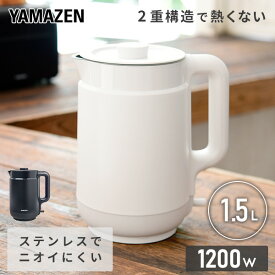 YAMAZEN

2重構造で熱くない

1.5L

ステンレスで
ニオイにくい

1200w